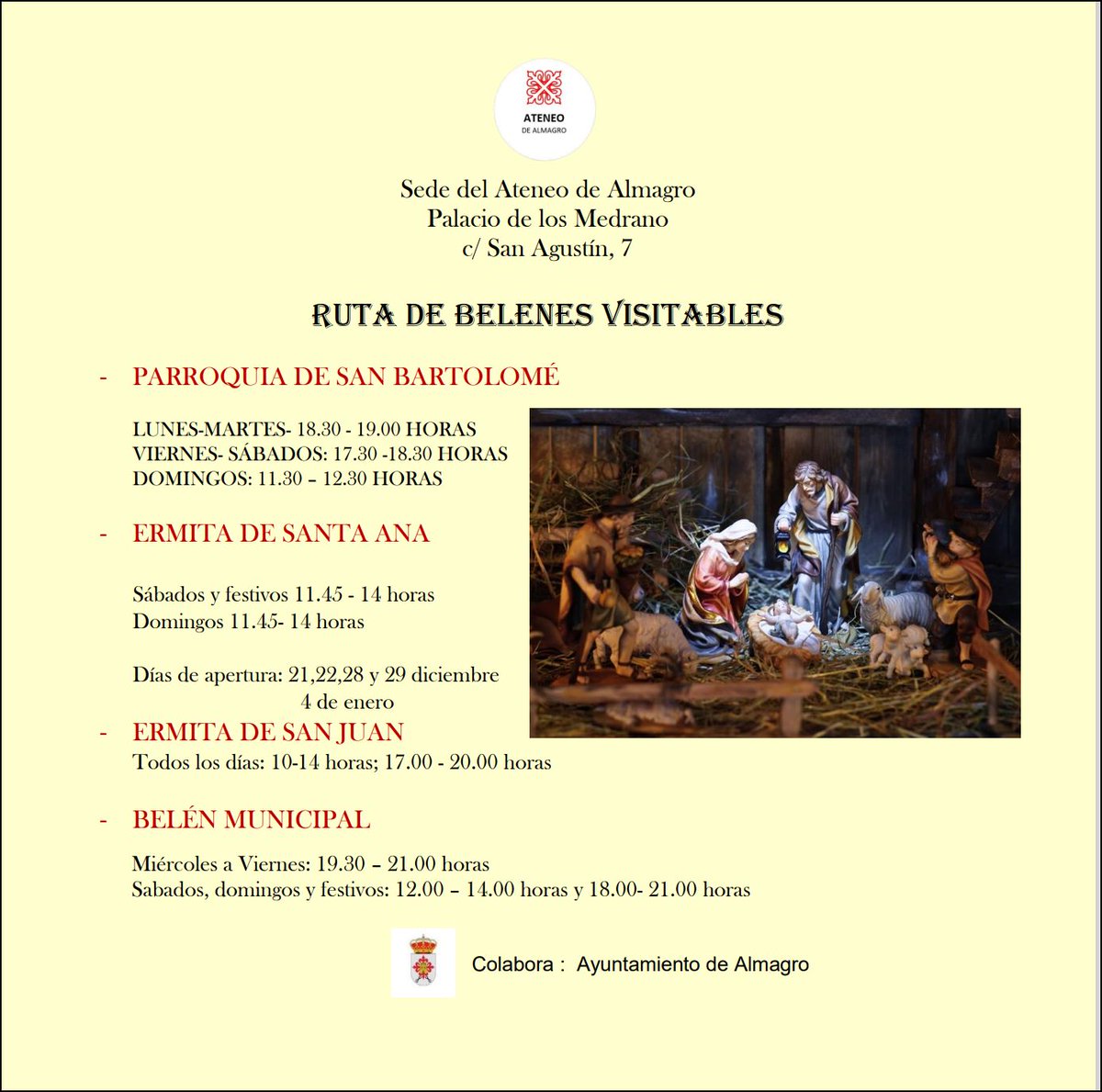 ATENEO
DE ALMAGRO

Sede del Ateneo de Almagro
Palacio de los Medrano
c/ San Agustín, 7

RUTA DE BELENES VISITABLES

- PARROQUIA DE SAN BARTOLOMÉ

LUNES-MARTES- 18.30 - 19.00 HORAS
VIERNES- SÁBADOS: 17.30 -18.30 HORAS
DOMINGOS: 11.30 – 12.30 HORAS

- ERMITA DE SANTA ANA

Sábados y festivos 11.45 - 14 horas
Domingos 11.45- 14 horas

Días de apertura: 21,22,28 y 29 diciembre
4 de enero

- ERMITA DE SAN JUAN
Todos los días: 10-14 horas; 17.00 - 20.00 horas

- BELÉN MUNICIPAL

Miércoles a Viernes: 19.30 – 21.00 horas
Sabados, domingos y festivos: 12.00 – 14.00 horas y 18.00- 21.00 horas

Colabora : Ayuntamiento de Almagro